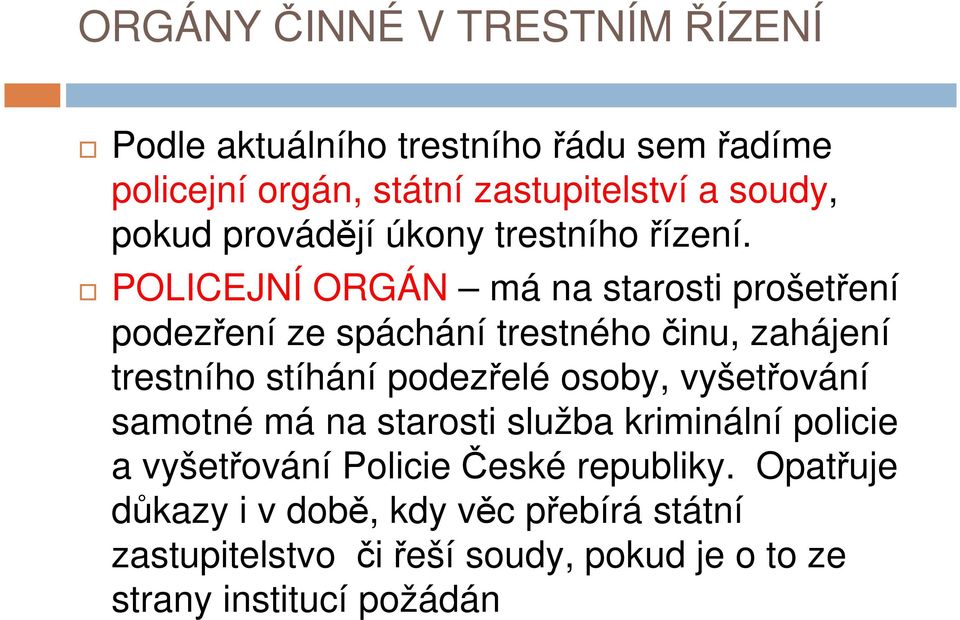 ORGÁNY ČINNÉ V TRESTNÍM ŘÍZENÍ

Podle aktuálního trestního řádu sem řadíme policejní orgán, státní zastupitelství a soudy, pokud provádějí úkony trestního řízení.

POLICEJNÍ ORGÁN – má na starosti prošetření podezření ze spáchání trestného činu, zahájení trestního stíhání podezřelé osoby, vyšetřování samotné má na starosti služba kriminální policie a vyšetřování Policie České republiky. Opatřuje důkazy i v době, kdy věc přebírá státní zastupitelstvo či řeší soudy, pokud je o to ze strany institucí požádán